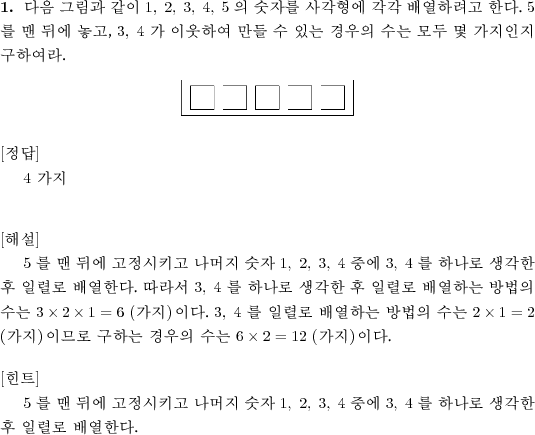 **1.** 다음 그림과 같이 1, 2, 3, 4, 5 의 숫자를 사각형에 각각 배열하려고 한다. 5 를 맨 뒤에 놓고, 3, 4 가 이웃하여 만들 수 있는 경우의 수는 모두 몇 가지인지 구하여라.

[정답]
4 가지

[해설]
5 를 맨 뒤에 고정시키고 나머지 숫자 1, 2, 3, 4 중에 3, 4 를 하나로 생각한 후 일렬로 배열한다. 따라서 3, 4 를 하나로 생각한 후 일렬로 배열하는 방법의 수는 $3 \times 2 \times 1 = 6$ (가지) 이다. 3, 4 를 일렬로 배열하는 방법의 수는 $2 \times 1 = 2$ (가지) 이므로 구하는 경우의 수는 $6 \times 2 = 12$ (가지) 이다.

[힌트]
5 를 맨 뒤에 고정시키고 나머지 숫자 1, 2, 3, 4 중에 3, 4 를 하나로 생각한 후 일렬로 배열한다.